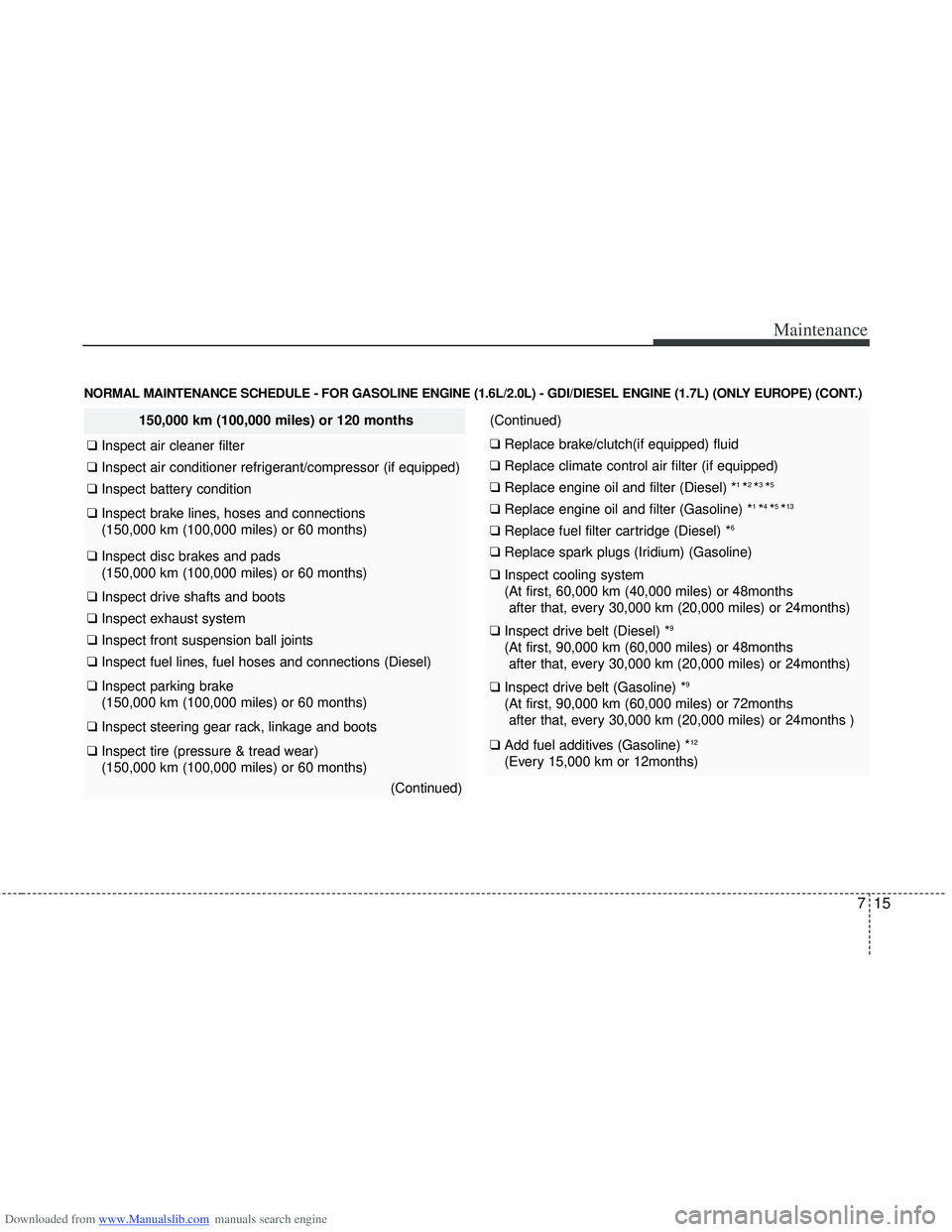 Maintenance

NORMAL MAINTENANCE SCHEDULE - FOR GASOLINE ENGINE (1.6L/2.0L) - GDI/DIESEL ENGINE (1.7L) (ONLY EUROPE) (CONT.)

150,000 km (100,000 miles) or 120 months

❑ Inspect air cleaner filter

❑ Inspect air conditioner refrigerant/compressor (if equipped)

❑ Inspect battery condition

❑ Inspect brake lines, hoses and connections (150,000 km (100,000 miles) or 60 months)

❑ Inspect disc brakes and pads (150,000 km (100,000 miles) or 60 months)

❑ Inspect drive shafts and boots

❑ Inspect exhaust system

❑ Inspect front suspension ball joints

❑ Inspect fuel lines, fuel hoses and connections (Diesel)

❑ Inspect parking brake (150,000 km (100,000 miles) or 60 months)

❑ Inspect steering gear rack, linkage and boots

❑ Inspect tire (pressure & tread wear) (150,000 km (100,000 miles) or 60 months)

(Continued)

(Continued)

❑ Replace brake/clutch(if equipped) fluid

❑ Replace climate control air filter (if equipped)

❑ Replace engine oil and filter (Diesel) $*^1$ $*^2$ $*^3$ $*^5$

❑ Replace engine oil and filter (Gasoline) $*^1$ $*^4$ $*^5$ $*^{13}$

❑ Replace fuel filter cartridge (Diesel) $*^6$

❑ Replace spark plugs (Iridium) (Gasoline)

❑ Inspect cooling system (At first, 60,000 km (40,000 miles) or 48months after that, every 30,000 km (20,000 miles) or 24months)

❑ Inspect drive belt (Diesel) $*^9$ (At first, 90,000 km (60,000 miles) or 48months after that, every 30,000 km (20,000 miles) or 24months)

❑ Inspect drive belt (Gasoline) $*^9$ (At first, 90,000 km (60,000 miles) or 72months after that, every 30,000 km (20,000 miles) or 24months )

❑ Add fuel additives (Gasoline) $*^{12}$ (Every 15,000 km or 12months)

7 15

Downloaded from www.Manualslib.com manuals search engine

carmanualsonline.info